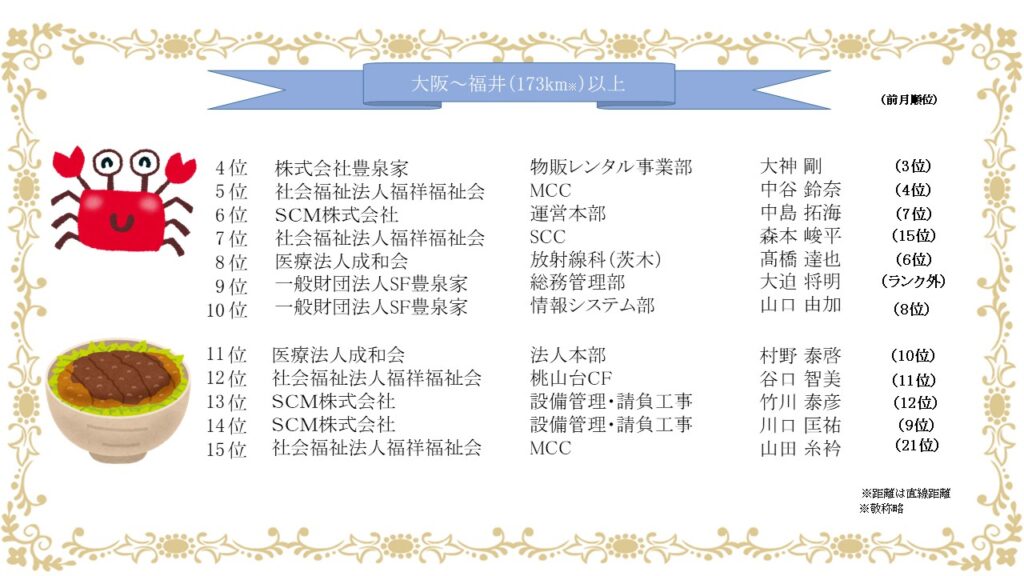 大阪～福井(173km※)以上

(前月順位)

4位 株式会社豊泉家 物販レンタル事業部 大神 剛 (3位)
5位 社会福祉法人福祥福祉会 MCC 中谷 鈴奈 (4位)
6位 SCM株式会社 運営本部 中島 拓海 (7位)
7位 社会福祉法人福祥福祉会 SCC 森本 峻平 (15位)
8位 医療法人成和会 放射線科(茨木) 髙橋 達也 (6位)
9位 一般財団法人SF豊泉家 総務管理部 大迫 将明 (ランク外)
10位 一般財団法人SF豊泉家 情報システム部 山口 由加 (8位)

11位 医療法人成和会 法人本部 村野 泰啓 (10位)
12位 社会福祉法人福祥福祉会 桃山台CF 谷口 智美 (11位)
13位 SCM株式会社 設備管理・請負工事 竹川 泰彦 (12位)
14位 SCM株式会社 設備管理・請負工事 川口 匡祐 (9位)
15位 社会福祉法人福祥福祉会 MCC 山田 糸衿 (21位)

※距離は直線距離
※敬称略